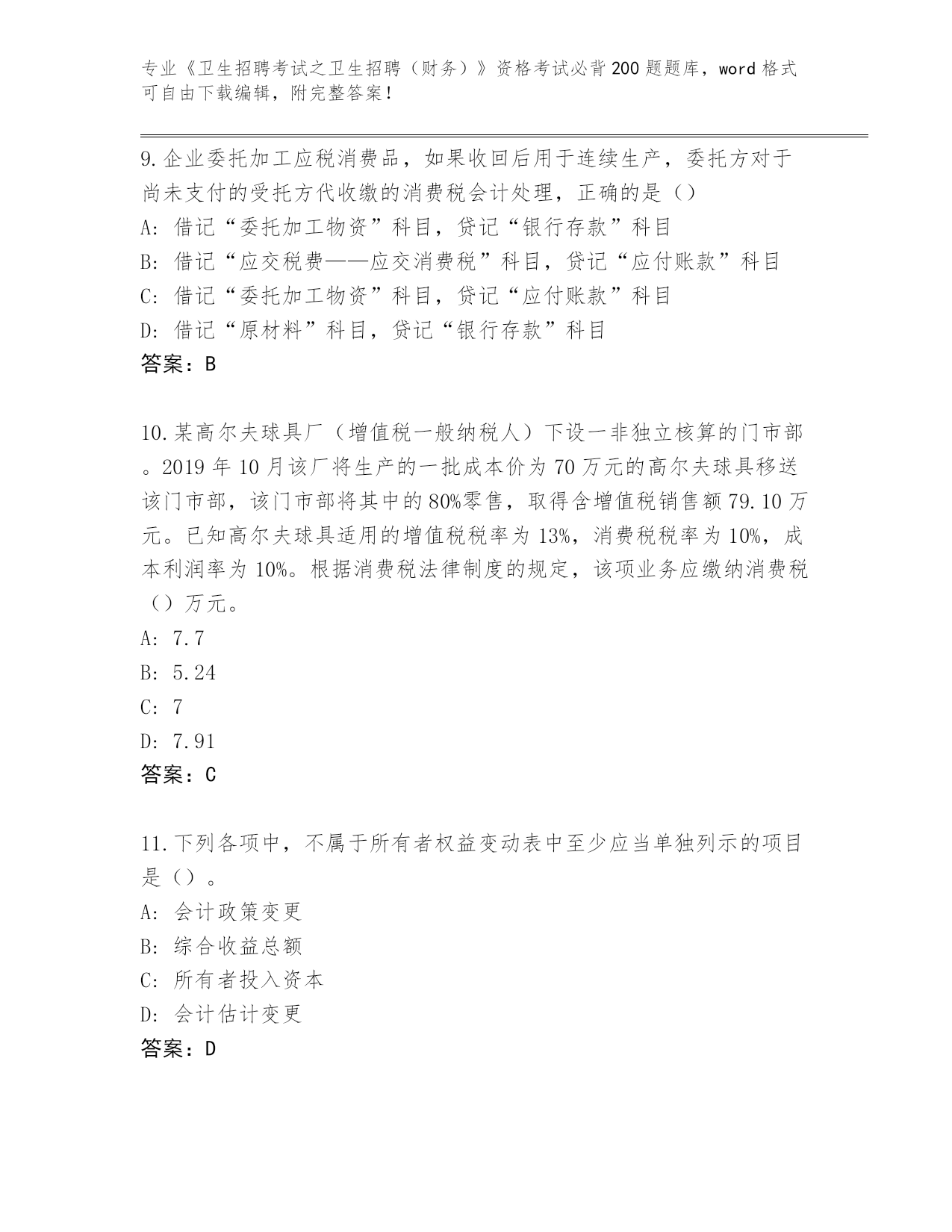 专业《卫生招聘考试之卫生招聘（财务）》资格考试必背200题题库，word格式可自由下载编辑，附完整答案！

9.企业委托加工应税消费品，如果收回后用于连续生产，委托方对于尚未支付的受托方代收缴的消费税会计处理，正确的是（）
A:借记“委托加工物资”科目，贷记“银行存款”科目
B:借记“应交税费——应交消费税”科目，贷记“应付账款”科目
C:借记“委托加工物资”科目，贷记“应付账款”科目
D:借记“原材料”科目，贷记“银行存款”科目
答案：B

10.某高尔夫球具厂（增值税一般纳税人）下设一非独立核算的门市部。2019年10月该厂将生产的一批成本价为70万元的高尔夫球具移送该门市部，该门市部将其中的80%零售，取得含增值税销售额79.10万元。已知高尔夫球具适用的增值税税率为13%，消费税税率为10%，成本利润率为10%。根据消费税法律制度的规定，该项业务应缴纳消费税（）万元。
A:7.7
B:5.24
C:7
D:7.91
答案：C

11.下列各项中，不属于所有者权益变动表中至少应当单独列示的项目是（）。
A:会计政策变更
B:综合收益总额
C:所有者投入资本
D:会计估计变更
答案：D